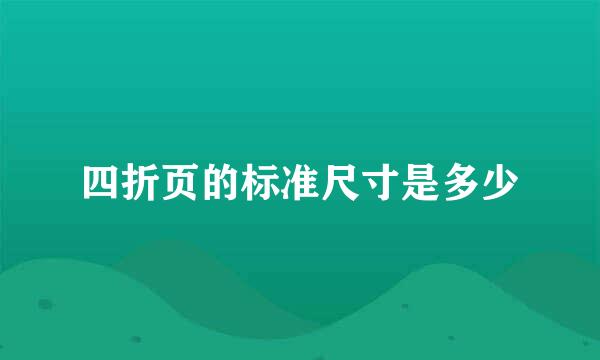 四折页的标准尺寸是多少